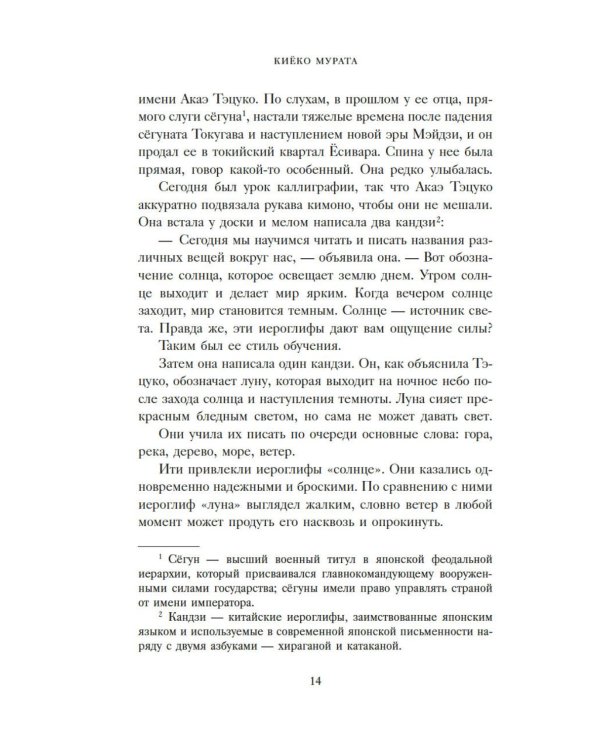 КИЁКО МУРАТА

имени Акаэ Тэцуко. По слухам, в прошлом у ее отца, прямого слуги сёгуна$^1$, настали тяжелые времена после падения сёгуната Токугава и наступлением новой эры Мэйдзи, и он продал ее в токийский квартал Ёсивара. Спина у нее была прямая, говор какой-то особенный. Она редко улыбалась.

Сегодня был урок каллиграфии, так что Акаэ Тэцуко аккуратно подвязала рукава кимоно, чтобы они не мешали. Она встала у доски и мелом написала два кандзи$^2$:

— Сегодня мы научимся читать и писать названия различных вещей вокруг нас, — объявила она. — Вот обозначение солнца, которое освещает землю днем. Утром солнце выходит и делает мир ярким. Когда вечером солнце заходит, мир становится темным. Солнце — источник света. Правда же, эти иероглифы дают вам ощущение силы?

Таким был ее стиль обучения.

Затем она написала один кандзи. Он, как объяснила Тэцуко, обозначает луну, которая выходит на ночное небо после захода солнца и наступления темноты. Луна сияет прекрасным бледным светом, но сама не может давать свет.

Они учила их писать по очереди основные слова: гора, река, дерево, море, ветер.

Ити привлекли иероглифы «солнце». Они казались одновременно надежными и броскими. По сравнению с ними иероглиф «луна» выглядел жалким, словно ветер в любой момент может продуть его насквозь и опрокинуть.

$^1$ Сёгун — высший военный титул в японской феодальной иерархии, который присваивался главнокомандующему вооруженными силами государства; сёгуны имели право управлять страной от имени императора.

$^2$ Кандзи — китайские иероглифы, заимствованные японским языком и используемые в современной японской письменности наряду с двумя азбуками — хираганой и катаканой.

14